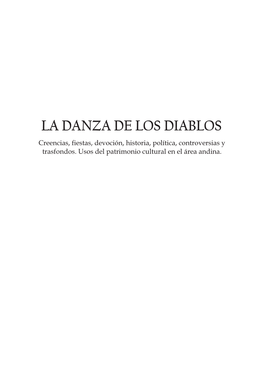 LA DANZA DE LOS DIABLOS

Creencias, fiestas, devoción, historia, política, controversias y trasfondos. Usos del patrimonio cultural en el área andina.